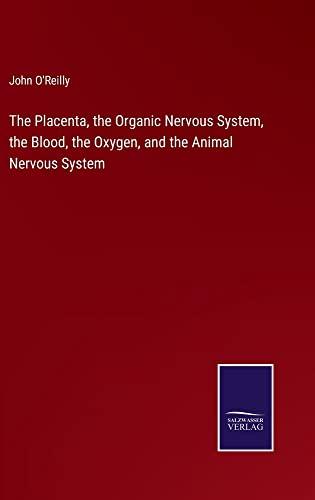 John O'Reilly

The Placenta, the Organic Nervous System, the Blood, the Oxygen, and the Animal Nervous System

SALZWASSER
VERLAG